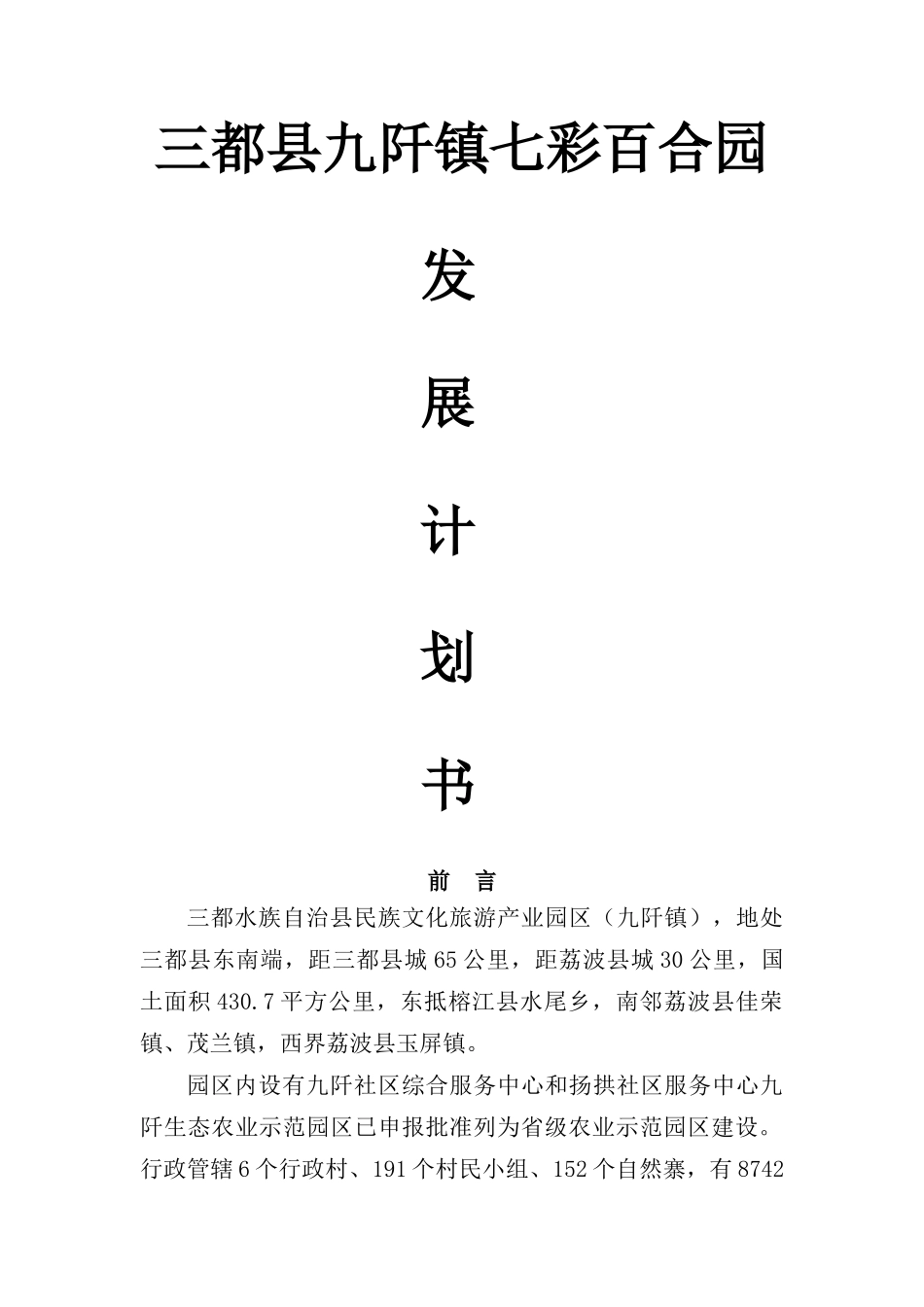 三都县九阡镇七彩百合园

发

展

计

划

书

前　言

三都水族自治县民族文化旅游产业园区（九阡镇），地处三都县东南端，距三都县城65公里，距荔波县城30公里，国土面积430.7平方公里，东抵榕江县水尾乡，南邻荔波县佳荣镇、茂兰镇，西界荔波县玉屏镇。

园区内设有九阡社区综合服务中心和扬拱社区服务中心九阡生态农业示范园区已申报批准列为省级农业示范园区建设。行政管辖6个行政村、191个村民小组、152个自然寨，有8742